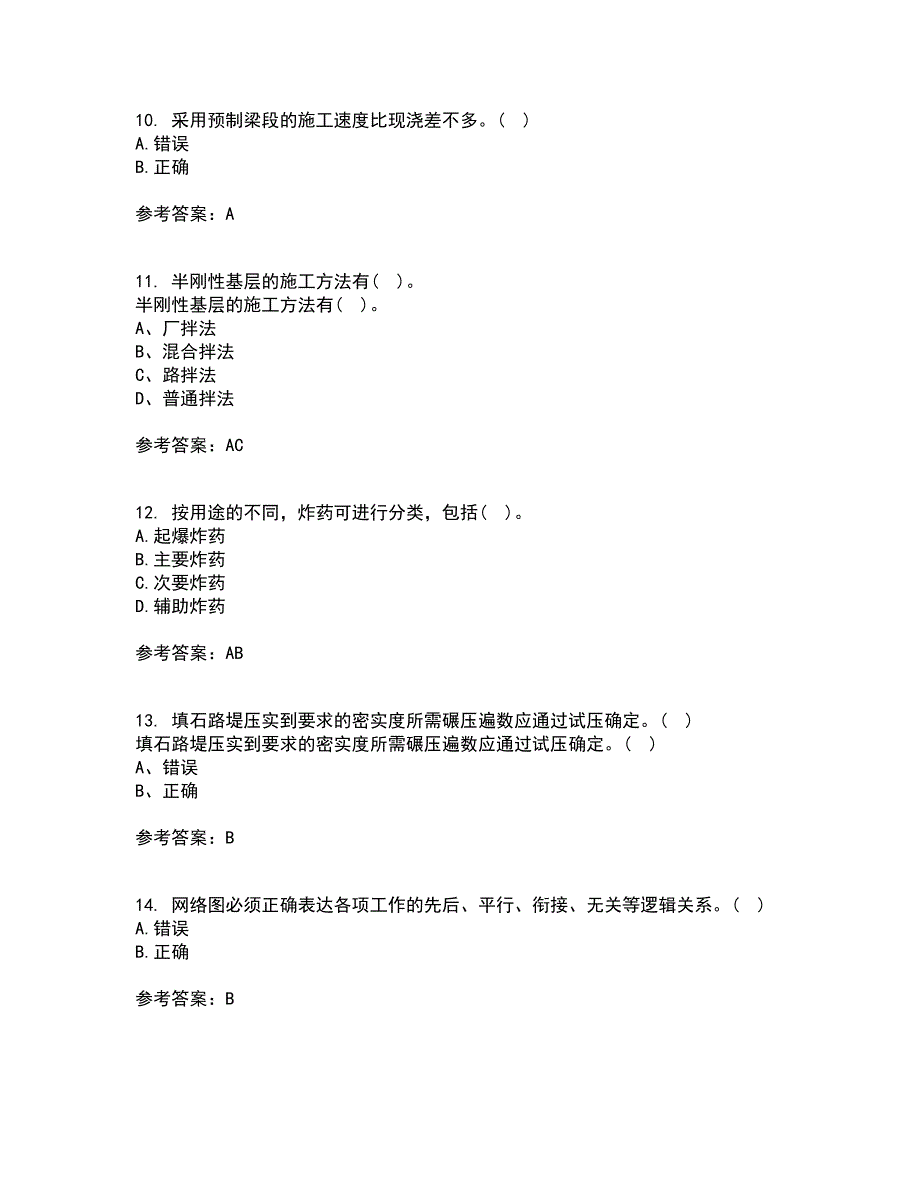 10. 采用预制梁段的施工速度比现浇差不多。( )
A.错误
B.正确

参考答案：A

11. 半刚性基层的施工方法有( )。
半刚性基层的施工方法有( )。
A、厂拌法
B、混合拌法
C、路拌法
D、普通拌法

参考答案：AC

12. 按用途的不同，炸药可进行分类，包括( )。
A.起爆炸药
B.主要炸药
C.次要炸药
D.辅助炸药

参考答案：AB

13. 填石路堤压实到要求的密实度所需碾压遍数应通过试压确定。( )
填石路堤压实到要求的密实度所需碾压遍数应通过试压确定。( )
A、错误
B、正确

参考答案：B

14. 网络图必须正确表达各项工作的先后、平行、衔接、无关等逻辑关系。( )
A.错误
B.正确

参考答案：B